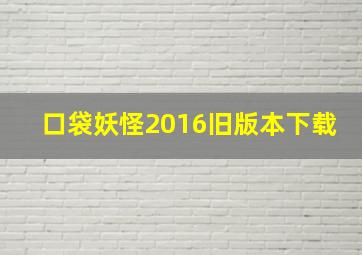 口袋妖怪2016旧版本下载